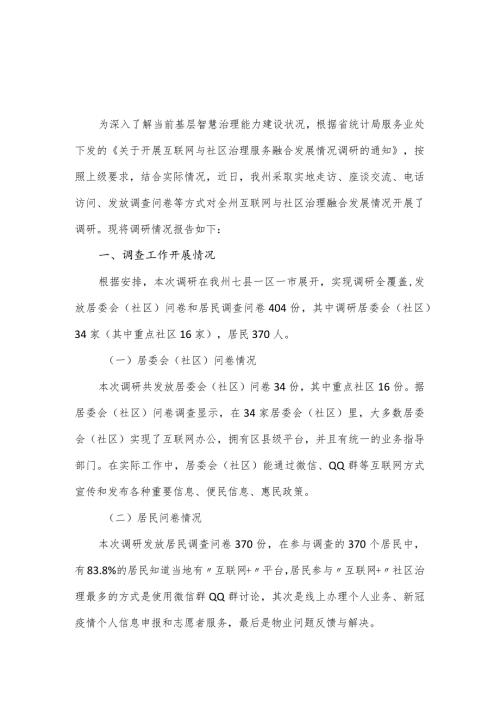 为深入了解当前基层智慧治理能力建设状况，根据省统计局服务业处下发的《关于开展互联网与社区治理服务融合发展情况调研的通知》，按照上级要求，结合实际情况，近日，我州采取实地走访、座谈交流、电话访问、发放调查问卷等方式对全州互联网与社区治理融合发展情况开展了调研。现将调研情况报告如下：

一、调查工作开展情况

根据安排，本次调研在我州七县一区一市展开，实现调研全覆盖，发放居委会（社区）问卷和居民调查问卷404份，其中调研居委会（社区）34家（其中重点社区16家），居民370人。

（一）居委会（社区）问卷情况

本次调研共发放居委会（社区）问卷34份，其中重点社区16份。据居委会（社区）问卷调查显示，在34家居委会（社区）里，大多数居委会（社区）实现了互联网办公，拥有区县级平台，并且有统一的业务指导部门。在实际工作中，居委会（社区）能通过微信、QQ群等互联网方式宣传和发布各种重要信息、便民信息、惠民政策。

（二）居民问卷情况

本次调研发放居民调查问卷370份，在参与调查的370个居民中，有83.8%的居民知道当地有〃互联网+〃平台，居民参与〃互联网+〃社区治理最多的方式是使用微信群QQ群讨论，其次是线上办理个人业务、新冠疫情个人信息申报和志愿者服务，最后是物业问题反馈与解决。